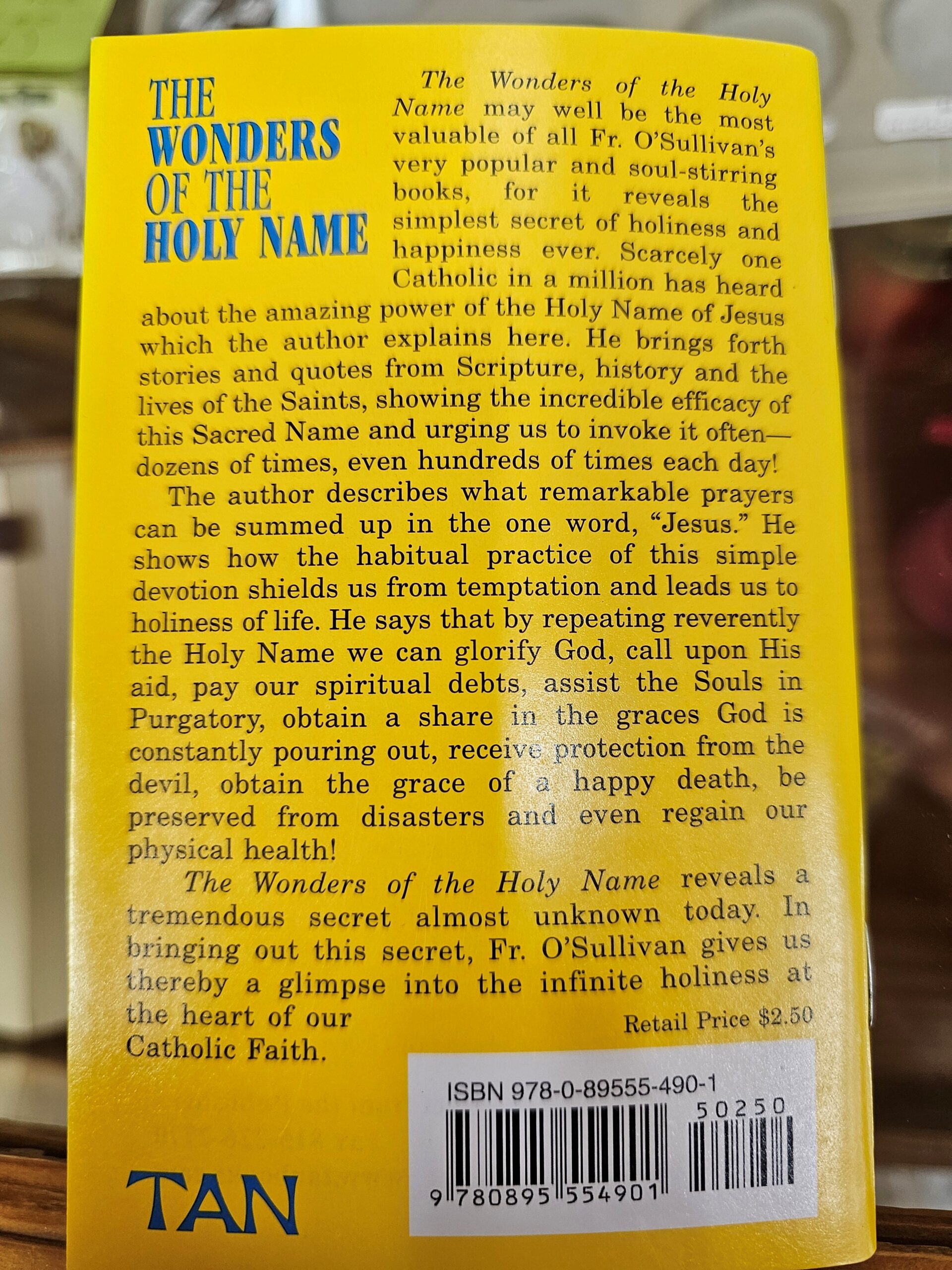 THE
WONDERS
OF THE
HOLY NAME

The Wonders of the Holy Name may well be the most valuable of all Fr. O'Sullivan's very popular and soul-stirring books, for it reveals the simplest secret of holiness and happiness ever. Scarcely one Catholic in a million has heard about the amazing power of the Holy Name of Jesus which the author explains here. He brings forth stories and quotes from Scripture, history and the lives of the Saints, showing the incredible efficacy of this Sacred Name and urging us to invoke it often—dozens of times, even hundreds of times each day!

The author describes what remarkable prayers can be summed up in the one word, "Jesus." He shows how the habitual practice of this simple devotion shields us from temptation and leads us to holiness of life. He says that by repeating reverently the Holy Name we can glorify God, call upon His aid, pay our spiritual debts, assist the Souls in Purgatory, obtain a share in the graces God is constantly pouring out, receive protection from the devil, obtain the grace of a happy death, be preserved from disasters and even regain our physical health!

The Wonders of the Holy Name reveals a tremendous secret almost unknown today. In bringing out this secret, Fr. O'Sullivan gives us thereby a glimpse into the infinite holiness at the heart of our Catholic Faith.

Retail Price $2.50

ISBN 978-0-89555-490-1
50250
9 780895 554901

TAN